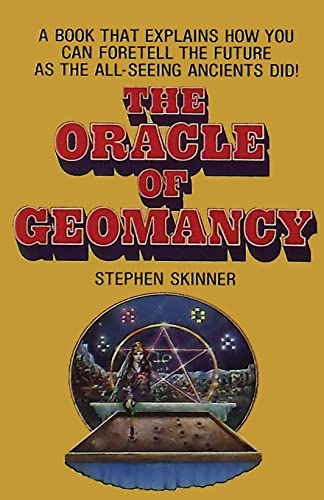 A BOOK THAT EXPLAINS HOW YOU CAN FORETELL THE FUTURE AS THE ALL-SEEING ANCIENTS DID!

THE ORACLE OF GEOMANCY

STEPHEN SKINNER